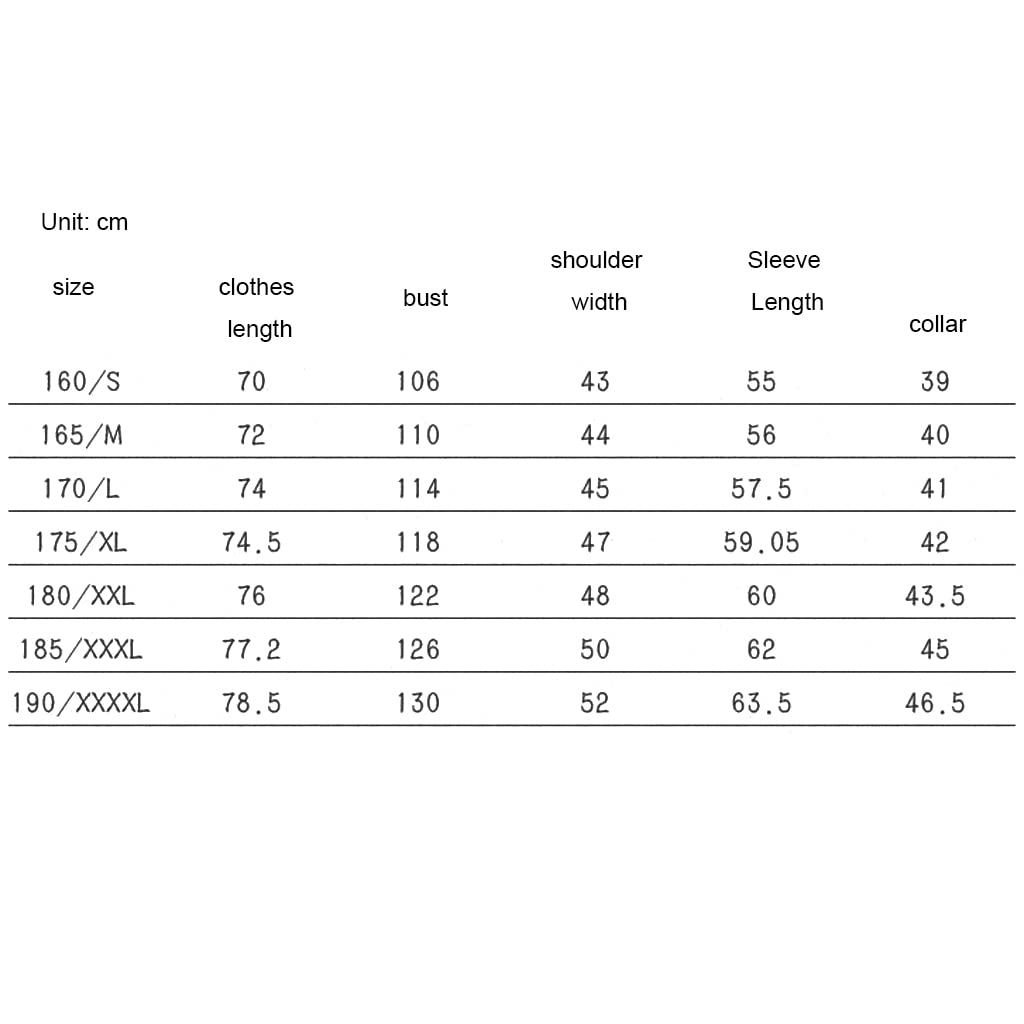 Unit: cm

| size | clothes length | bust | shoulder width | Sleeve Length | collar |
|---|---|---|---|---|---|
| 160/S | 70 | 106 | 43 | 55 | 39 |
| 165/M | 72 | 110 | 44 | 56 | 40 |
| 170/L | 74 | 114 | 45 | 57.5 | 41 |
| 175/XL | 74.5 | 118 | 47 | 59.05 | 42 |
| 180/XXL | 76 | 122 | 48 | 60 | 43.5 |
| 185/XXXL | 77.2 | 126 | 50 | 62 | 45 |
| 190/XXXXL | 78.5 | 130 | 52 | 63.5 | 46.5 |